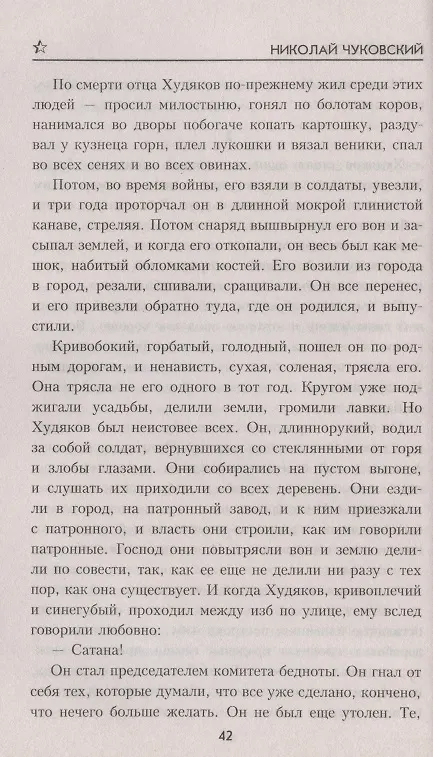 НИКОЛАЙ ЧУКОВСКИЙ

По смерти отца Худяков по-прежнему жил среди этих людей — просил милостыню, гонял по болотам коров, нанимался во дворы побогаче копать картошку, раздувал у кузнеца горн, плел лукошки и вязал веники, спал во всех сенях и во всех овинах.

Потом, во время войны, его взяли в солдаты, увезли, и три года проторчал он в длинной мокрой глинистой канаве, стреляя. Потом снаряд вышвырнул его вон и засыпал землей, и когда его откопали, он весь был как мешок, набитый обломками костей. Его возили из города в город, резали, сшивали, сращивали. Он все перенес, и его привезли обратно туда, где он родился, и выпустили.

Кривобокий, горбатый, голодный, пошел он по родным дорогам, и ненависть, сухая, соленая, трясла его. Она трясла не его одного в тот год. Кругом уже поджигали усадьбы, делили земли, громили лавки. Но Худяков был неистовее всех. Он, длиннорукий, водил за собой солдат, вернувшихся со стеклянными от горя и злобы глазами. Они собирались на пустом выгоне, и слушать их приходили со всех деревень. Они ездили в город, на патронный завод, и к ним приезжали с патронного, и власть они строили, как им говорили патронные. Господ они повытрясли вон и землю делили по совести, так, как ее еще не делили ни разу с тех пор, как она существует. И когда Худяков, кривоплечий и синегубый, проходил между изб по улице, ему вслед говорили любовно:

— Сатана!

Он стал председателем комитета бедноты. Он гнал от себя тех, которые думали, что все уже сделано, кончено, что нечего больше желать. Он не был еще утолен. Те,

42